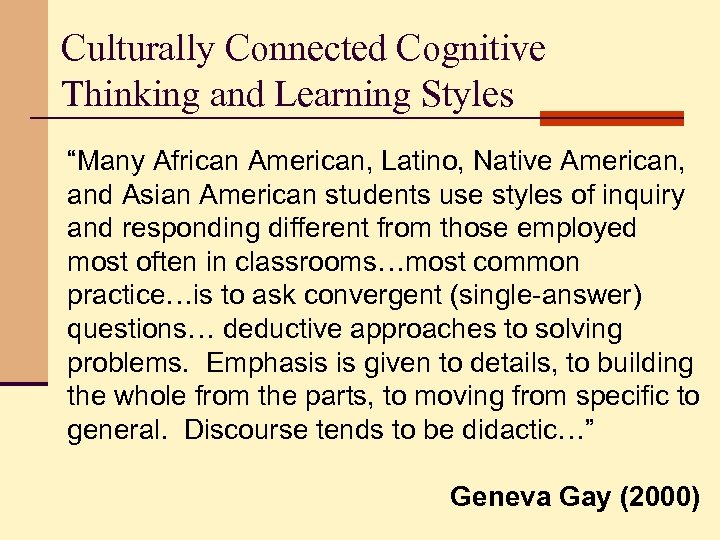 Culturally Connected Cognitive Thinking and Learning Styles

"Many African American, Latino, Native American, and Asian American students use styles of inquiry and responding different from those employed most often in classrooms…most common practice…is to ask convergent (single-answer) questions… deductive approaches to solving problems. Emphasis is given to details, to building the whole from the parts, to moving from specific to general. Discourse tends to be didactic…"

Geneva Gay (2000)